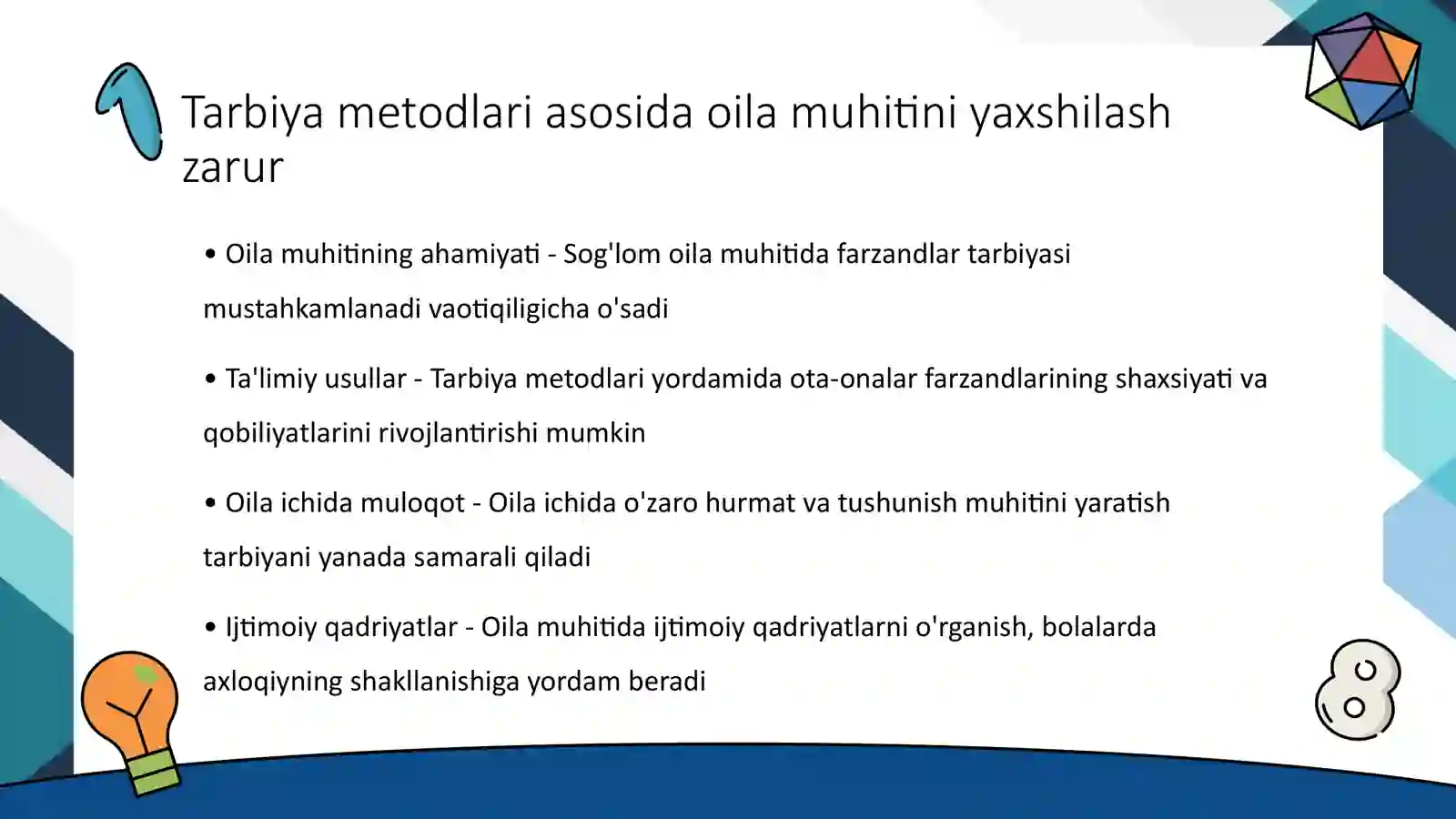 Tarbiya metodlari asosida oila muhitini yaxshilash zarur

• Oila muhitining ahamiyati - Sog'lom oila muhitida farzandlar tarbiyasi mustahkamlanadi vaotiqiligicha o'sadi

• Ta'limiy usullar - Tarbiya metodlari yordamida ota-onalar farzandlarining shaxsiyati va qobiliyatlarini rivojlantirishi mumkin

• Oila ichida muloqot - Oila ichida o'zaro hurmat va tushunish muhitini yaratish tarbiyani yanada samarali qiladi

• Ijtimoiy qadriyatlar - Oila muhitida ijtimoiy qadriyatlarni o'rganish, bolalarda axloqiyning shakllanishiga yordam beradi